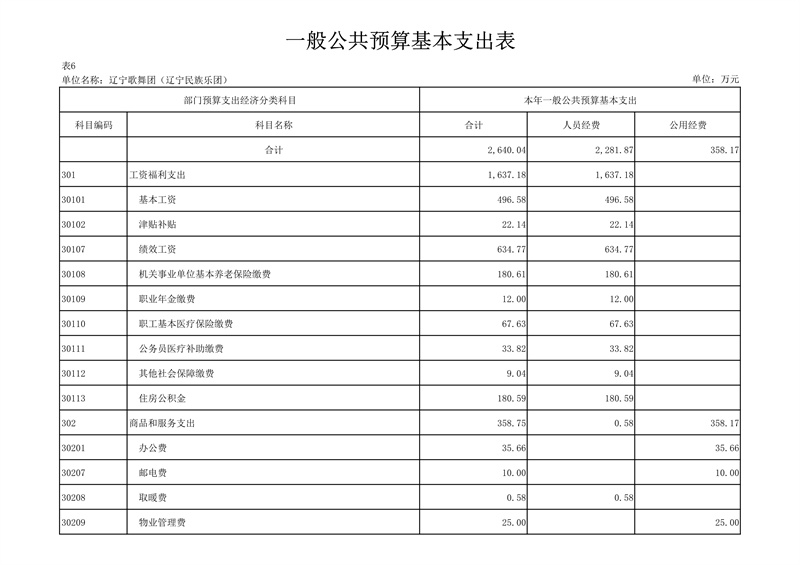 一般公共预算基本支出表

表6

单位名称：辽宁歌舞团（辽宁民族乐团）

单位：万元

| 部门预算支出经济分类科目 | | 本年一般公共预算基本支出 | | |
|---|---|---|---|---|
| 科目编码 | 科目名称 | 合计 | 人员经费 | 公用经费 |
| | 合计 | 2,640.04 | 2,281.87 | 358.17 |
| 301 | 工资福利支出 | 1,637.18 | 1,637.18 | |
| 30101 | 基本工资 | 496.58 | 496.58 | |
| 30102 | 津贴补贴 | 22.14 | 22.14 | |
| 30107 | 绩效工资 | 634.77 | 634.77 | |
| 30108 | 机关事业单位基本养老保险缴费 | 180.61 | 180.61 | |
| 30109 | 职业年金缴费 | 12.00 | 12.00 | |
| 30110 | 职工基本医疗保险缴费 | 67.63 | 67.63 | |
| 30111 | 公务员医疗补助缴费 | 33.82 | 33.82 | |
| 30112 | 其他社会保障缴费 | 9.04 | 9.04 | |
| 30113 | 住房公积金 | 180.59 | 180.59 | |
| 302 | 商品和服务支出 | 358.75 | 0.58 | 358.17 |
| 30201 | 办公费 | 35.66 | | 35.66 |
| 30207 | 邮电费 | 10.00 | | 10.00 |
| 30208 | 取暖费 | 0.58 | 0.58 | |
| 30209 | 物业管理费 | 25.00 | | 25.00 |